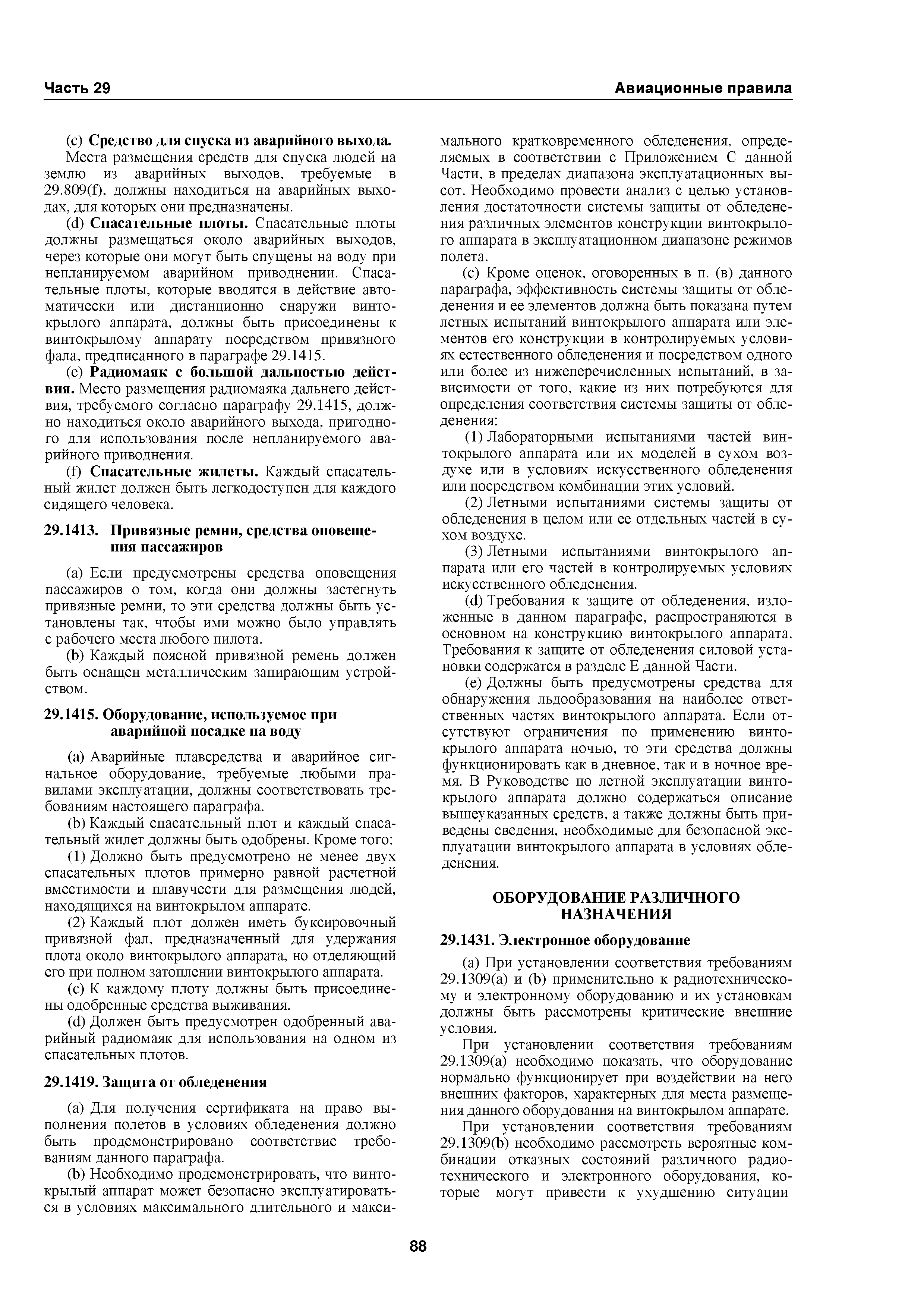 Часть 29

Авиационные правила

(c) Средство для спуска из аварийного выхода. Места размещения средств для спуска людей на землю из аварийных выходов, требуемые в 29.809(f), должны находиться на аварийных выходах, для которых они предназначены.

(d) Спасательные плоты. Спасательные плоты должны размещаться около аварийных выходов, через которые они могут быть спущены на воду при непланируемом аварийном приводнении. Спасательные плоты, которые вводятся в действие автоматически или дистанционно снаружи винтокрылого аппарата, должны быть присоединены к винтокрылому аппарату посредством привязного фала, предписанного в параграфе 29.1415.

(e) Радиомаяк с большой дальностью действия. Место размещения радиомаяка дальнего действия, требуемого согласно параграфу 29.1415, должно находиться около аварийного выхода, пригодного для использования после непланируемого аварийного приводнения.

(f) Спасательные жилеты. Каждый спасательный жилет должен быть легкодоступен для каждого сидящего человека.

29.1413. Привязные ремни, средства оповещения пассажиров

(a) Если предусмотрены средства оповещения пассажиров о том, когда они должны застегнуть привязные ремни, то эти средства должны быть установлены так, чтобы ими можно было управлять с рабочего места любого пилота.

(b) Каждый поясной привязной ремень должен быть оснащен металлическим запирающим устройством.

29.1415. Оборудование, используемое при аварийной посадке на воду

(a) Аварийные плавсредства и аварийное сигнальное оборудование, требуемые любыми правилами эксплуатации, должны соответствовать требованиям настоящего параграфа.

(b) Каждый спасательный плот и каждый спасательный жилет должны быть одобрены. Кроме того:

(1) Должно быть предусмотрено не менее двух спасательных плотов примерно равной расчетной вместимости и плавучести для размещения людей, находящихся на винтокрылом аппарате.

(2) Каждый плот должен иметь буксировочный привязной фал, предназначенный для удержания плота около винтокрылого аппарата, но отделяющий его при полном затоплении винтокрылого аппарата.

(c) К каждому плоту должны быть присоединены одобренные средства выживания.

(d) Должен быть предусмотрен одобренный аварийный радиомаяк для использования на одном из спасательных плотов.

29.1419. Защита от обледенения

(a) Для получения сертификата на право выполнения полетов в условиях обледенения должно быть продемонстрировано соответствие требованиям данного параграфа.

(b) Необходимо продемонстрировать, что винтокрылый аппарат может безопасно эксплуатироваться в условиях максимального длительного и максимального кратковременного обледенения, определяемых в соответствии с Приложением С данной Части, в пределах диапазона эксплуатационных высот. Необходимо провести анализ с целью установления достаточности системы защиты от обледенения различных элементов конструкции винтокрылого аппарата в эксплуатационном диапазоне режимов полета.

(c) Кроме оценок, оговоренных в п. (в) данного параграфа, эффективность системы защиты от обледенения и ее элементов должна быть показана путем летных испытаний винтокрылого аппарата или элементов его конструкции в контролируемых условиях естественного обледенения и посредством одного или более из нижеперечисленных испытаний, в зависимости от того, какие из них потребуются для определения соответствия системы защиты от обледенения:

(1) Лабораторными испытаниями частей винтокрылого аппарата или их моделей в сухом воздухе или в условиях искусственного обледенения или посредством комбинации этих условий.

(2) Летными испытаниями системы защиты от обледенения в целом или ее отдельных частей в сухом воздухе.

(3) Летными испытаниями винтокрылого аппарата или его частей в контролируемых условиях искусственного обледенения.

(d) Требования к защите от обледенения, изложенные в данном параграфе, распространяются в основном на конструкцию винтокрылого аппарата. Требования к защите от обледенения силовой установки содержатся в разделе Е данной Части.

(e) Должны быть предусмотрены средства для обнаружения льдообразования на наиболее ответственных частях винтокрылого аппарата. Если отсутствуют ограничения по применению винтокрылого аппарата ночью, то эти средства должны функционировать как в дневное, так и в ночное время. В Руководстве по летной эксплуатации винтокрылого аппарата должно содержаться описание вышеуказанных средств, а также должны быть приведены сведения, необходимые для безопасной эксплуатации винтокрылого аппарата в условиях обледенения.

ОБОРУДОВАНИЕ РАЗЛИЧНОГО НАЗНАЧЕНИЯ

29.1431. Электронное оборудование

(a) При установлении соответствия требованиям 29.1309(a) и (b) применительно к радиотехническому и электронному оборудованию и их установкам должны быть рассмотрены критические внешние условия.

При установлении соответствия требованиям 29.1309(a) необходимо показать, что оборудование нормально функционирует при воздействии на него внешних факторов, характерных для места размещения данного оборудования на винтокрылом аппарате.

При установлении соответствия требованиям 29.1309(b) необходимо рассмотреть вероятные комбинации отказных состояний различного радиотехнического и электронного оборудования, которые могут привести к ухудшению ситуации

88